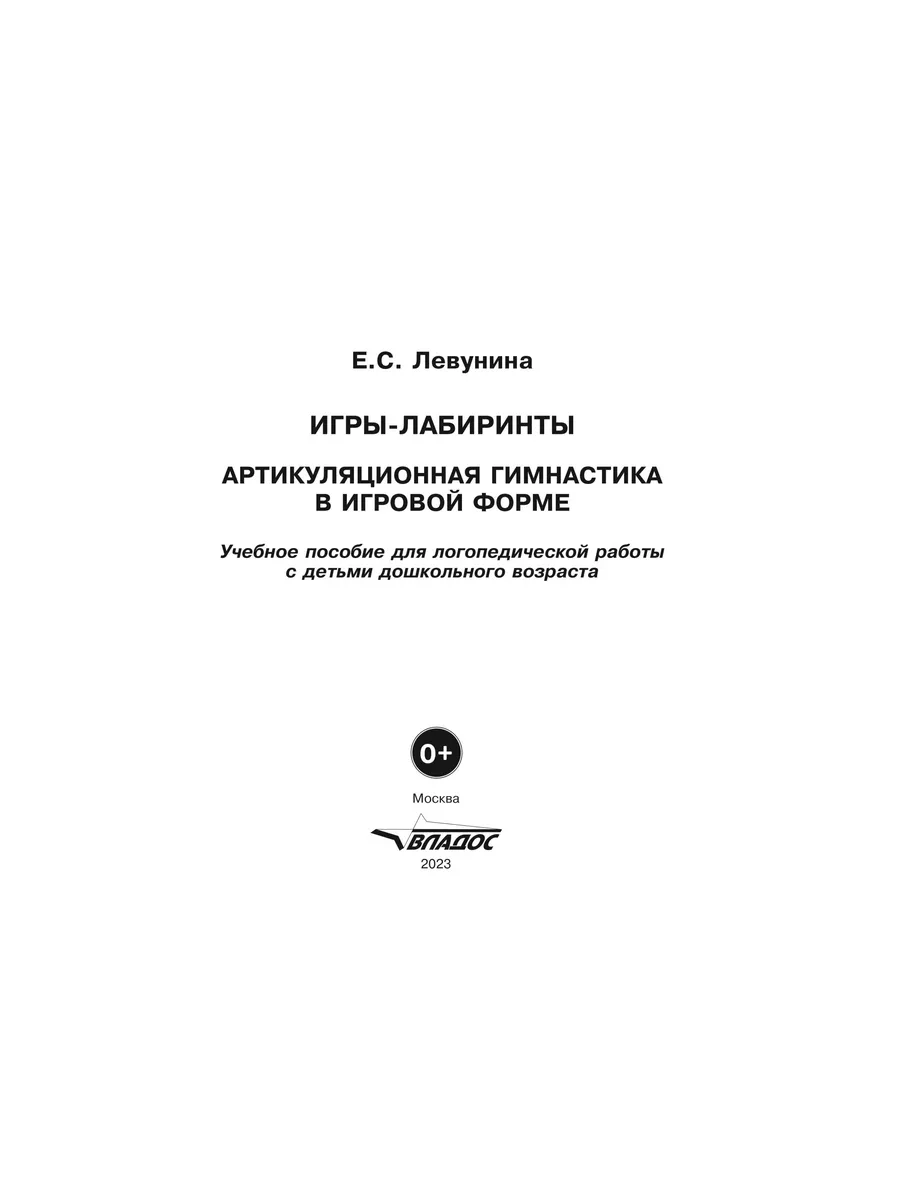 Е.С. Левунина

ИГРЫ-ЛАБИРИНТЫ

АРТИКУЛЯЦИОННАЯ ГИМНАСТИКА В ИГРОВОЙ ФОРМЕ

Учебное пособие для логопедической работы с детьми дошкольного возраста

0+

Москва

ВЛАДОС

2023